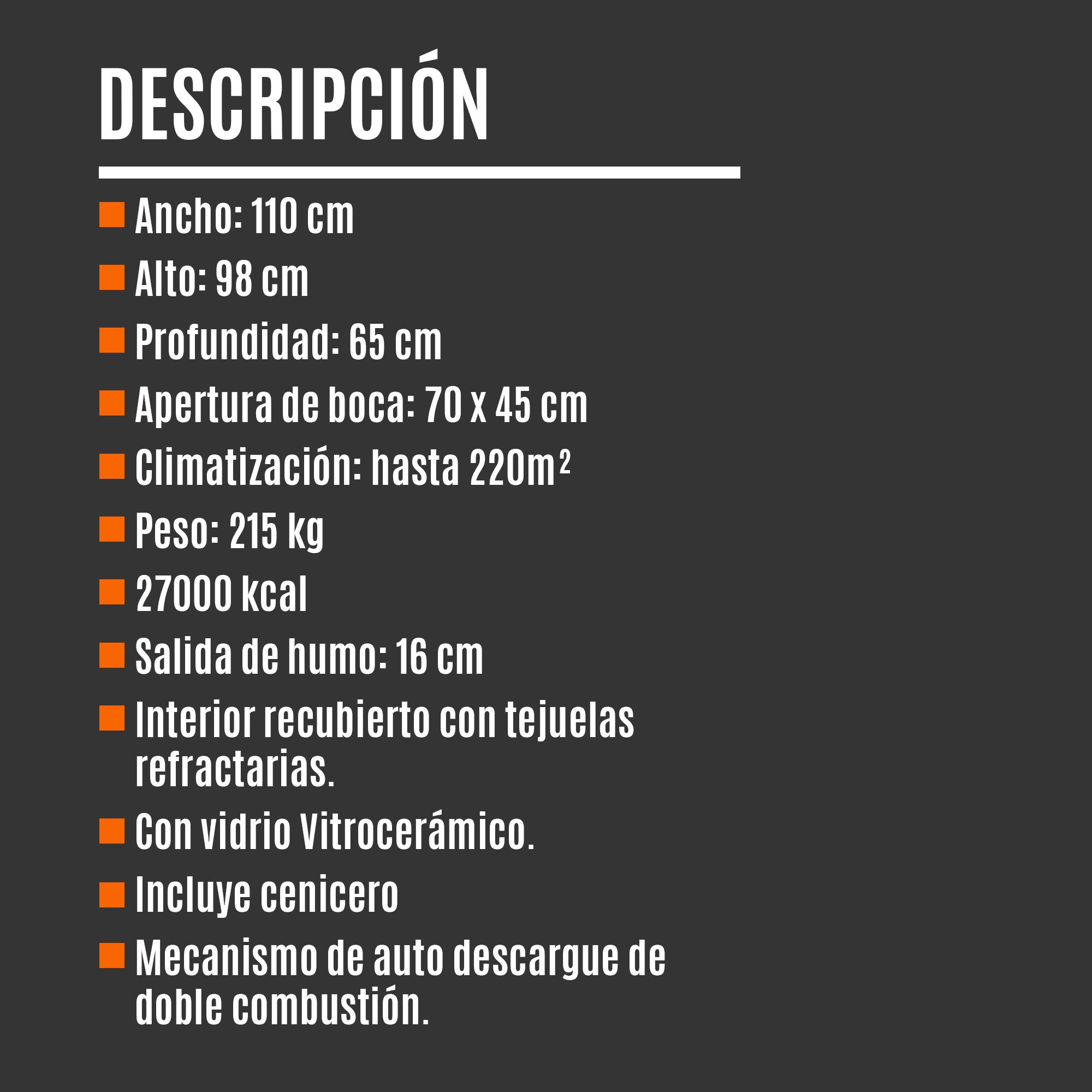 DESCRIPCIÓN

• Ancho: 110 cm
• Alto: 98 cm
• Profundidad: 65 cm
• Apertura de boca: 70 x 45 cm
• Climatización: hasta $220m^2$
• Peso: 215 kg
• 27000 kcal
• Salida de humo: 16 cm
• Interior recubierto con tejuelas refractarias.
• Con vidrio Vitrocerámico.
• Incluye cenicero
• Mecanismo de auto descargue de doble combustión.